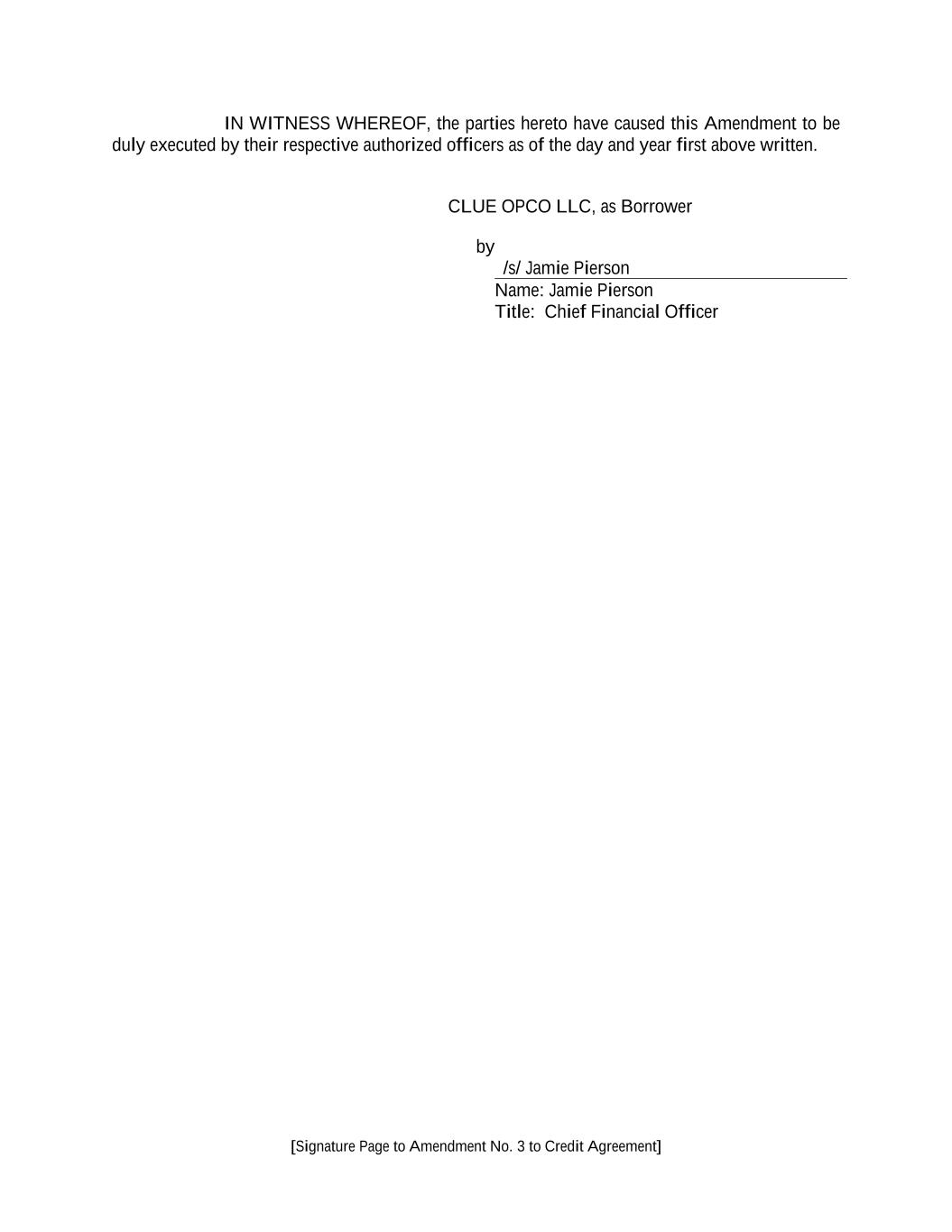 IN WITNESS WHEREOF, the parties hereto have caused this Amendment to be duly executed by their respective authorized officers as of the day and year first above written.

CLUE OPCO LLC, as Borrower

by
/s/ Jamie Pierson
Name: Jamie Pierson
Title: Chief Financial Officer

[Signature Page to Amendment No. 3 to Credit Agreement]